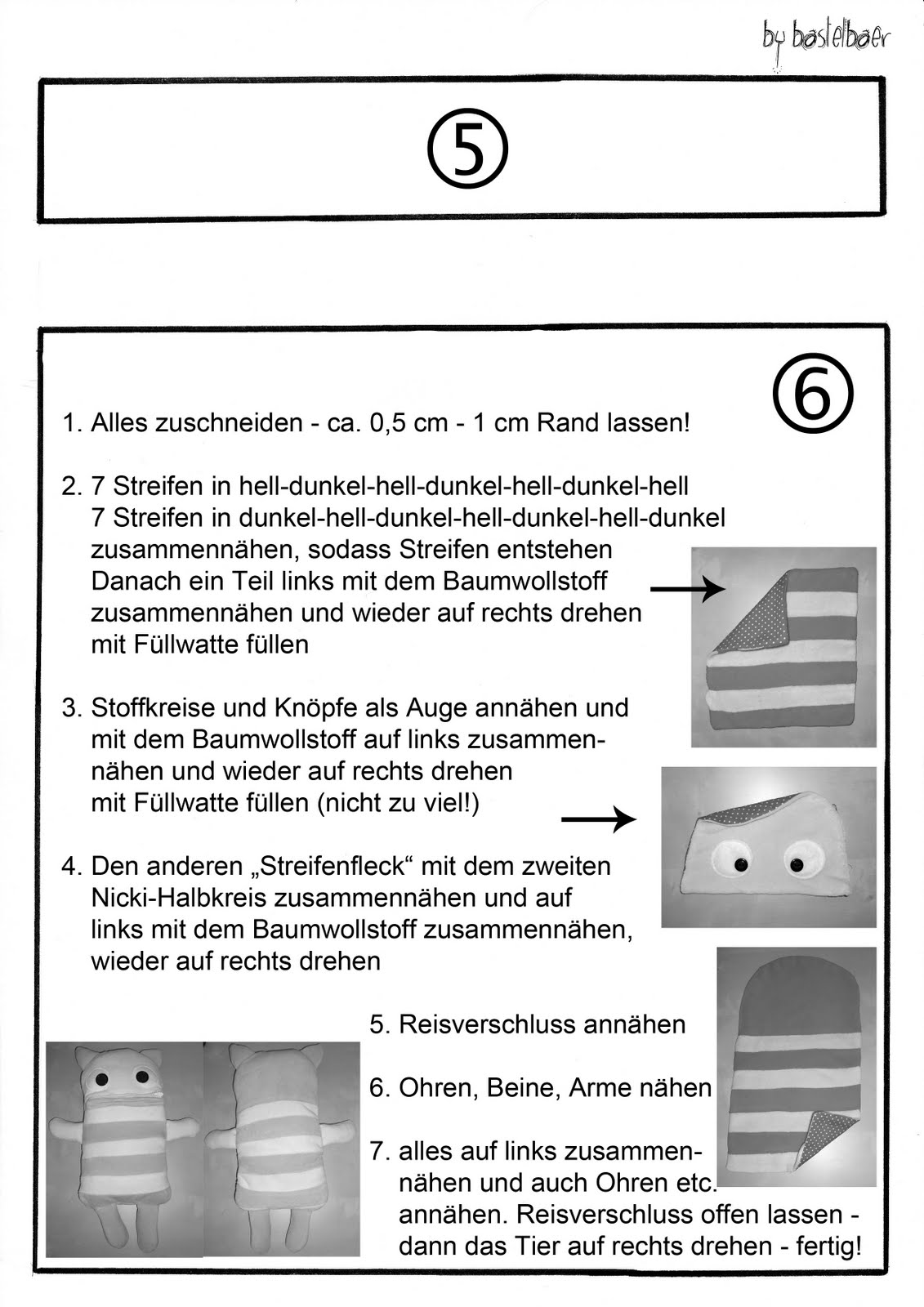 by bastelbaer

⑤

⑥

1. Alles zuschneiden - ca. 0,5 cm - 1 cm Rand lassen!

2. 7 Streifen in hell-dunkel-hell-dunkel-hell-dunkel-hell
7 Streifen in dunkel-hell-dunkel-hell-dunkel-hell-dunkel
zusammennähen, sodass Streifen entstehen
Danach ein Teil links mit dem Baumwollstoff
zusammennähen und wieder auf rechts drehen
mit Füllwatte füllen

3. Stoffkreise und Knöpfe als Auge annähen und
mit dem Baumwollstoff auf links zusammennähen und wieder auf rechts drehen
mit Füllwatte füllen (nicht zu viel!)

4. Den anderen „Streifenfleck“ mit dem zweiten
Nicki-Halbkreis zusammennähen und auf
links mit dem Baumwollstoff zusammennähen,
wieder auf rechts drehen

5. Reisverschluss annähen

6. Ohren, Beine, Arme nähen

7. alles auf links zusammennähen und auch Ohren etc.
annähen. Reisverschluss offen lassen -
dann das Tier auf rechts drehen - fertig!